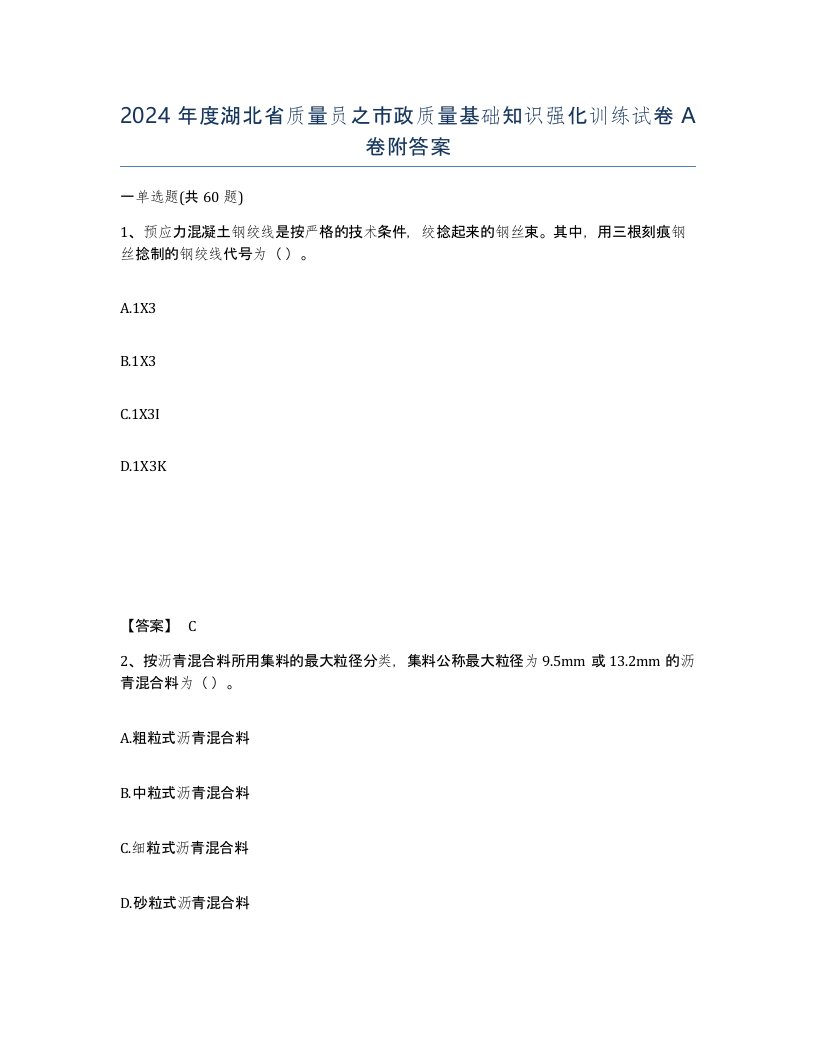 2024 年度湖北省质量员之市政质量基础知识强化训练试卷 A 卷附答案

一单选题(共 60 题)

1、预应力混凝土钢绞线是按严格的技术条件，绞捻起来的钢丝束。其中，用三根刻痕钢丝捻制的钢绞线代号为（ ）。

A.1X3

B.1X3

C.1X3I

D.1X3K

【答案】 C

2、按沥青混合料所用集料的最大粒径分类，集料公称最大粒径为 9.5mm 或 13.2mm 的沥青混合料为（ ）。

A.粗粒式沥青混合料

B.中粒式沥青混合料

C.细粒式沥青混合料

D.砂粒式沥青混合料